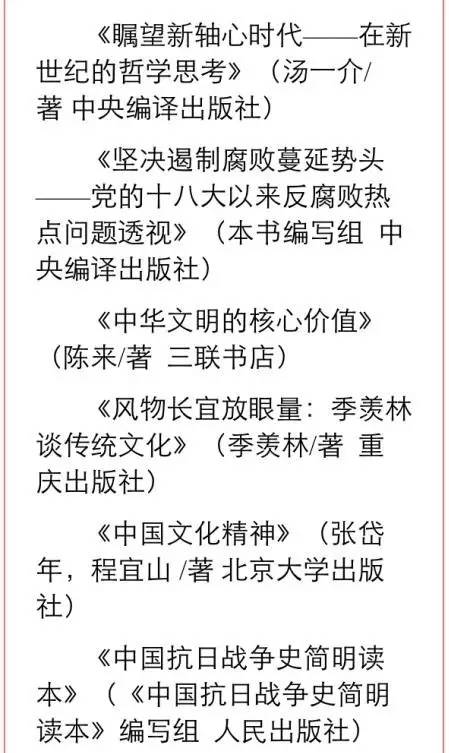 《瞩望新轴心时代——在新世纪的哲学思考》（汤一介/著 中央编译出版社）

《坚决遏制腐败蔓延势头——党的十八大以来反腐败热点问题透视》（本书编写组 中央编译出版社）

《中华文明的核心价值》（陈来/著 三联书店）

《风物长宜放眼量：季羡林谈传统文化》（季羡林/著 重庆出版社）

《中国文化精神》（张岱年，程宜山 /著 北京大学出版社）

《中国抗日战争史简明读本》（《中国抗日战争史简明读本》编写组 人民出版社）